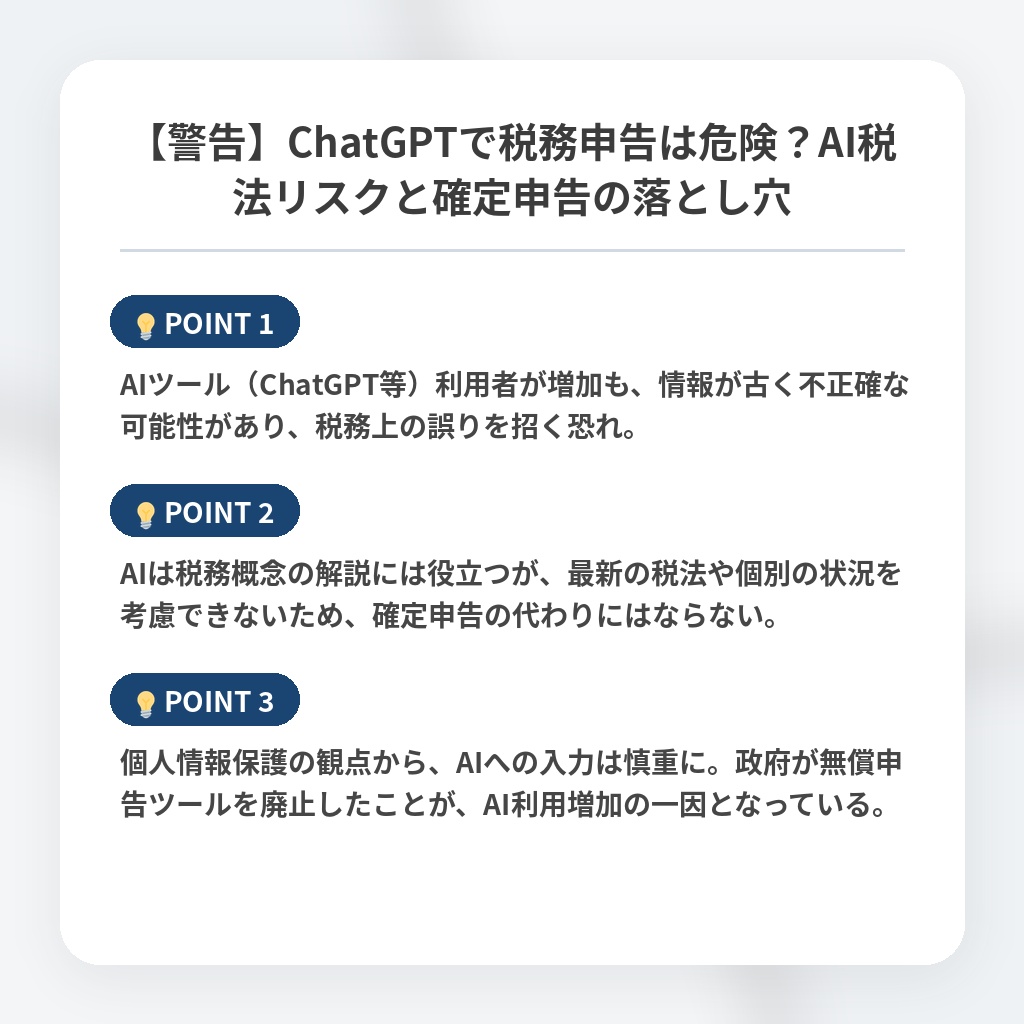 【警告】ChatGPTで税務申告は危険？AI税法リスクと確定申告の落とし穴

POINT 1

AIツール（ChatGPT等）利用者が増加も、情報が古く不正確な可能性があり、税務上の誤りを招く恐れ。

POINT 2

AIは税務概念の解説には役立つが、最新の税法や個別の状況を考慮できないため、確定申告の代わりにはならない。

POINT 3

個人情報保護の観点から、AIへの入力は慎重に。政府が無償申告ツールを廃止したことが、AI利用増加の一因となっている。